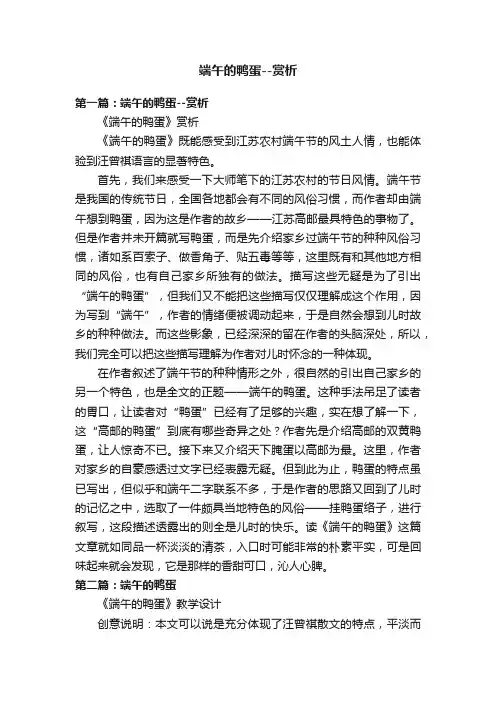 端午的鸭蛋--赏析

第一篇：端午的鸭蛋--赏析

《端午的鸭蛋》赏析

《端午的鸭蛋》既能感受到江苏农村端午节的风土人情，也能体验到汪曾祺语言的显著特色。

首先，我们来感受一下大师笔下的江苏农村的节日风情。端午节是我国的传统节日，全国各地都会有不同的风俗习惯，而作者却由端午想到鸭蛋，因为这是作者的故乡——江苏高邮最具特色的事物了。但是作者并未开篇就写鸭蛋，而是先介绍家乡过端午节的种种风俗习惯，诸如系百索子、做香角子、贴五毒等等，这里既有和其他地方相同的风俗，也有自己家乡所独有的做法。描写这些无疑是为了引出“端午的鸭蛋”，但我们又不能把这些描写仅仅理解成这个作用，因为写到“端午”，作者的情绪便被调动起来，于是自然会想到儿时故乡的种种做法。而这些影象，已经深深的留在作者的头脑深处，所以，我们完全可以把这些描写理解为作者对儿时怀念的一种体现。

在作者叙述了端午节的种种情形之外，很自然的引出自己家乡的另一个特色，也是全文的正题——端午的鸭蛋。这种手法吊足了读者的胃口，让读者对“鸭蛋”已经有了足够的兴趣，实在想了解一下，这“高邮的鸭蛋”到底有哪些奇异之处？作者先是介绍高邮的双黄鸭蛋，让人惊奇不已。接下来又介绍天下腌蛋以高邮为最。这里，作者对家乡的自豪感透过文字已经表露无疑。但到此为止，鸭蛋的特点虽已写出，但似乎和端午二字联系不多，于是作者的思路又回到了儿时的记忆之中，选取了一件颇具当地特色的风俗——挂鸭蛋络子，进行叙写，这段描述透露出的则全是儿时的快乐。读《端午的鸭蛋》这篇文章就如同品一杯淡淡的清茶，入口时可能非常的朴素平实，可是回味起来就会发现，它是那样的香甜可口，沁人心脾。

第二篇：端午的鸭蛋

《端午的鸭蛋》教学设计

创意说明：本文可以说是充分体现了汪曾祺散文的特点，平淡而